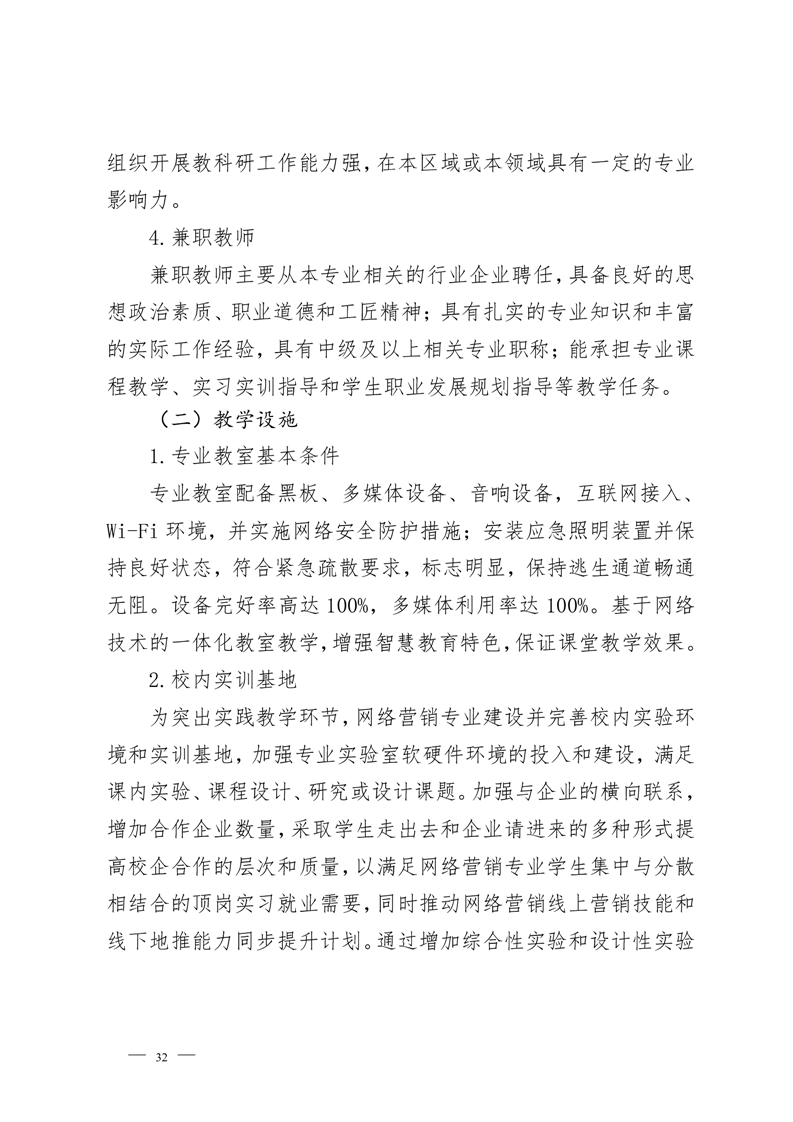 组织开展教科研工作能力强，在本区域或本领域具有一定的专业影响力。

4.兼职教师

兼职教师主要从本专业相关的行业企业聘任，具备良好的思想政治素质、职业道德和工匠精神；具有扎实的专业知识和丰富的实际工作经验，具有中级及以上相关专业职称；能承担专业课程教学、实习实训指导和学生职业发展规划指导等教学任务。

（二）教学设施

1.专业教室基本条件

专业教室配备黑板、多媒体设备、音响设备，互联网接入、Wi-Fi 环境，并实施网络安全防护措施；安装应急照明装置并保持良好状态，符合紧急疏散要求，标志明显，保持逃生通道畅通无阻。设备完好率高达 100%，多媒体利用率达 100%。基于网络技术的一体化教室教学，增强智慧教育特色，保证课堂教学效果。

2.校内实训基地

为突出实践教学环节，网络营销专业建设并完善校内实验环境和实训基地，加强专业实验室软硬件环境的投入和建设，满足课内实验、课程设计、研究或设计课题。加强与企业的横向联系，增加合作企业数量，采取学生走出去和企业请进来的多种形式提高校企合作的层次和质量，以满足网络营销专业学生集中与分散相结合的顶岗实习就业需要，同时推动网络营销线上营销技能和线下地推能力同步提升计划。通过增加综合性实验和设计性实验

— 32 —